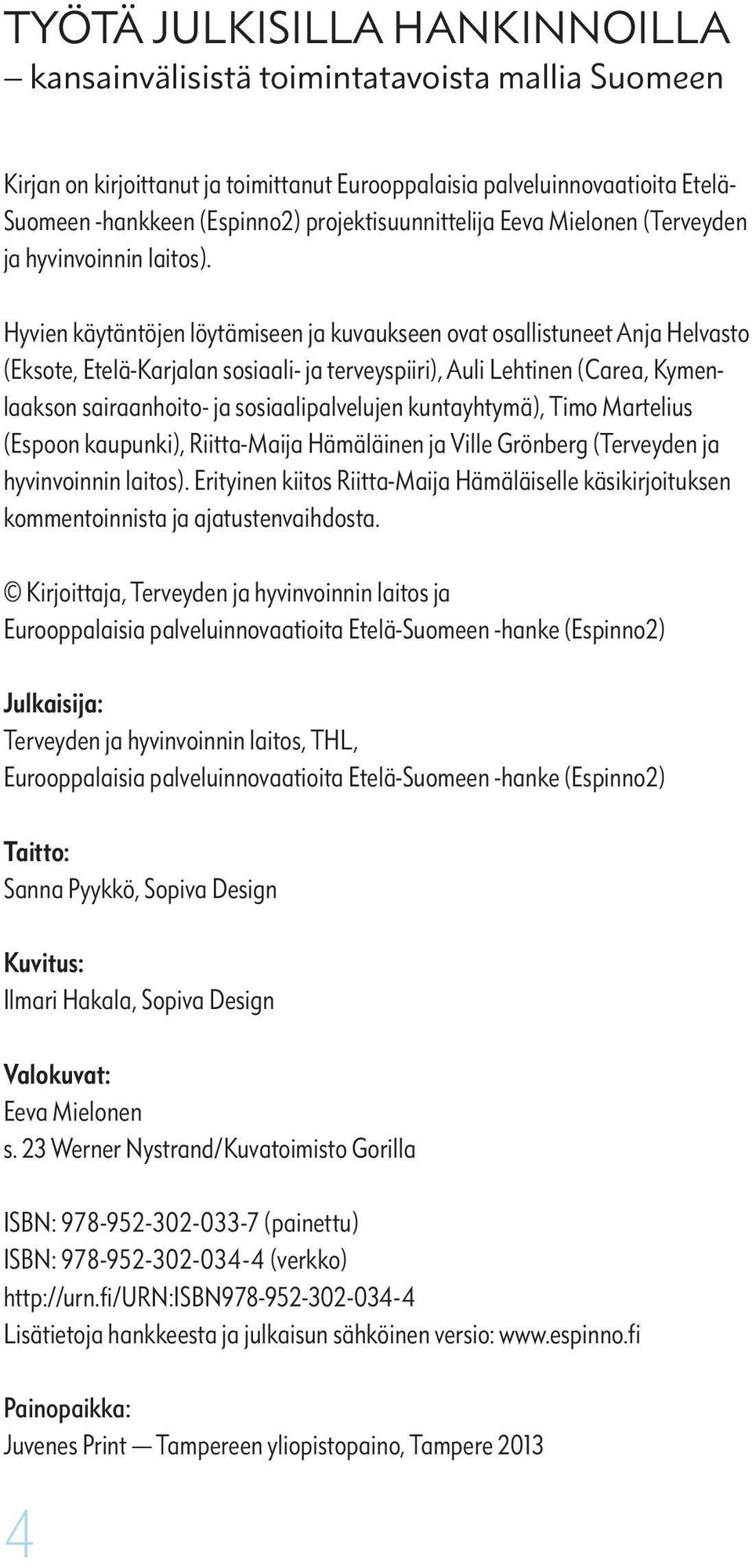 TYÖTÄ JULKISILLA HANKINNOILLA
– kansainvälisistä toimintatavoista mallia Suomeen

Kirjan on kirjoittanut ja toimittanut Eurooppalaisia palveluinnovaatioita Etelä-Suomeen -hankkeen (Espinno2) projektisuunnittelija Eeva Mielonen (Terveyden ja hyvinvoinnin laitos).

Hyvien käytäntöjen löytämiseen ja kuvaukseen ovat osallistuneet Anja Helvasto (Eksote, Etelä-Karjalan sosiaali- ja terveyspiiri), Auli Lehtinen (Carea, Kymenlaakson sairaanhoito- ja sosiaalipalvelujen kuntayhtymä), Timo Martelius (Espoon kaupunki), Riitta-Maija Hämäläinen ja Ville Grönberg (Terveyden ja hyvinvoinnin laitos). Erityinen kiitos Riitta-Maija Hämäläiselle käsikirjoituksen kommentoinnista ja ajatustenvaihdosta.

© Kirjoittaja, Terveyden ja hyvinvoinnin laitos ja Eurooppalaisia palveluinnovaatioita Etelä-Suomeen -hanke (Espinno2)

Julkaisija:
Terveyden ja hyvinvoinnin laitos, THL,
Eurooppalaisia palveluinnovaatioita Etelä-Suomeen -hanke (Espinno2)

Taitto:
Sanna Pyykkö, Sopiva Design

Kuvitus:
Ilmari Hakala, Sopiva Design

Valokuvat:
Eeva Mielonen
s. 23 Werner Nystrand/Kuvatoimisto Gorilla

ISBN: 978-952-302-033-7 (painettu)
ISBN: 978-952-302-034-4 (verkko)
http://urn.fi/URN:ISBN978-952-302-034-4
Lisätietoja hankkeesta ja julkaisun sähköinen versio: www.espinno.fi

Painopaikka:
Juvenes Print — Tampereen yliopistopaino, Tampere 2013

4